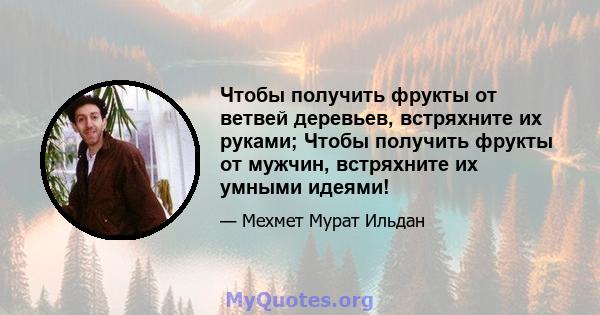 Чтобы получить фрукты от ветвей деревьев, встряхните их руками; Чтобы получить фрукты от мужчин, встряхните их умными идеями!

— Мехмет Мурат Ильдан

MyQuotes.org